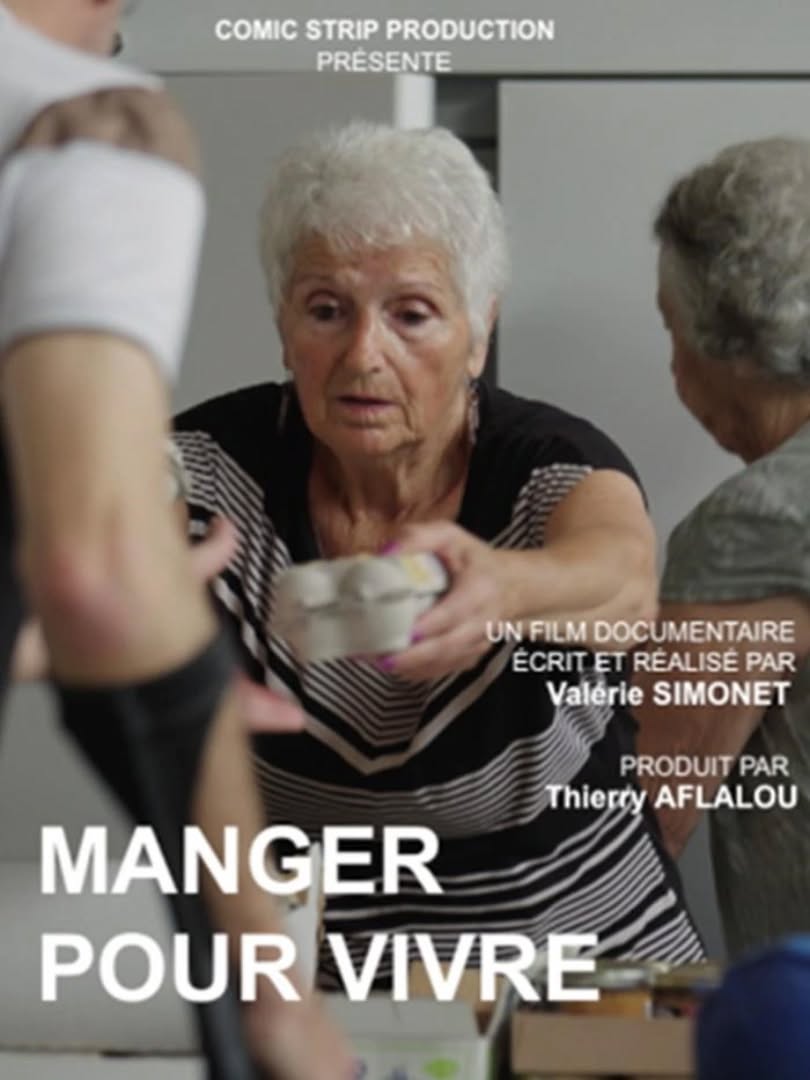 COMIC STRIP PRODUCTION
PRÉSENTE

UN FILM DOCUMENTAIRE
ÉCRIT ET RÉALISÉ PAR
Valérie SIMONET

PRODUIT PAR
Thierry AFLALOU

MANGER
POUR VIVRE